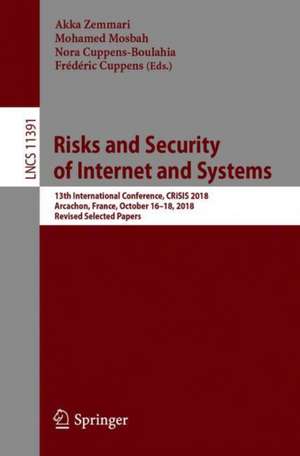 Akka Zemmari
Mohamed Mosbah
Nora Cuppens-Boulahia
Frédéric Cuppens (Eds.)

LNCS 11391

Risks and Security of Internet and Systems

13th International Conference, CRISIS 2018
Arcachon, France, October 16–18, 2018
Revised Selected Papers

Springer